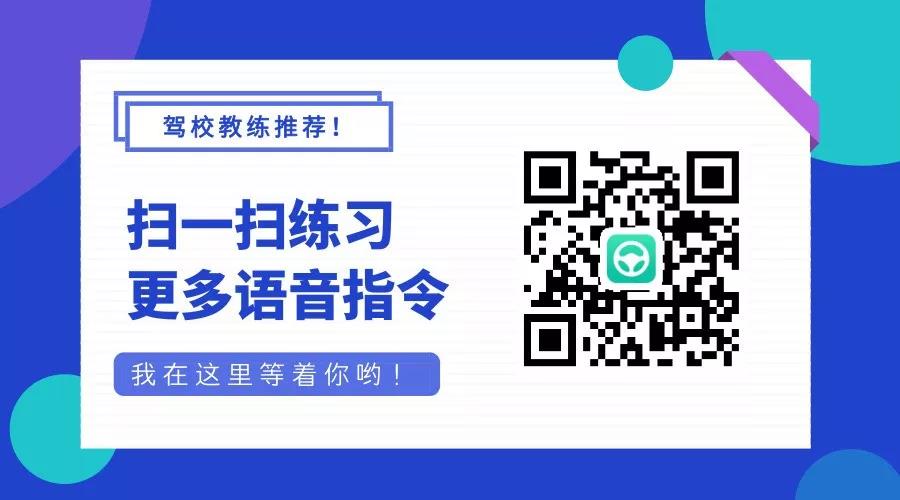 驾校教练推荐！

扫一扫练习
更多语音指令

我在这里等着你哟！